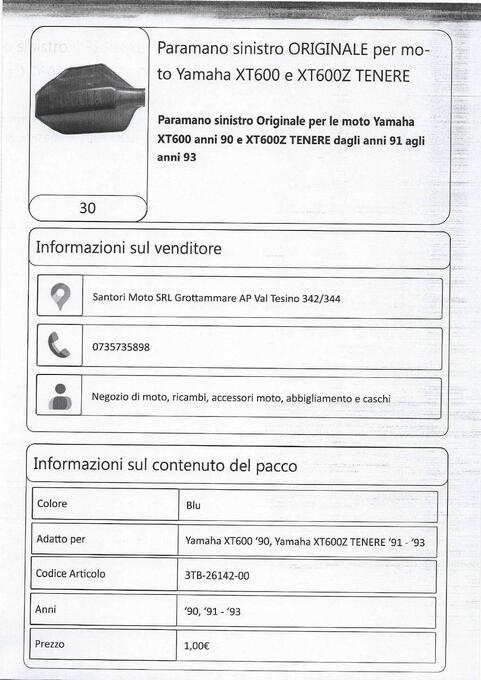 Paramano sinistro ORIGINALE per moto Yamaha XT600 e XT600Z TENERE

Paramano sinistro Originale per le moto Yamaha XT600 anni 90 e XT600Z TENERE dagli anni 91 agli anni 93

30

Informazioni sul venditore

Santori Moto SRL Grottammare AP Val Tesino 342/344

0735735898

Negozio di moto, ricambi, accessori moto, abbigliamento e caschi

Informazioni sul contenuto del pacco

| Colore | Blu |
|---|---|
| Adatto per | Yamaha XT600 '90, Yamaha XT600Z TENERE '91 - '93 |
| Codice Articolo | 3TB-26142-00 |
| Anni | '90, '91 - '93 |
| Prezzo | 1,00€ |